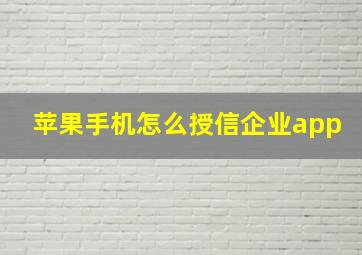 苹果手机怎么授信企业app